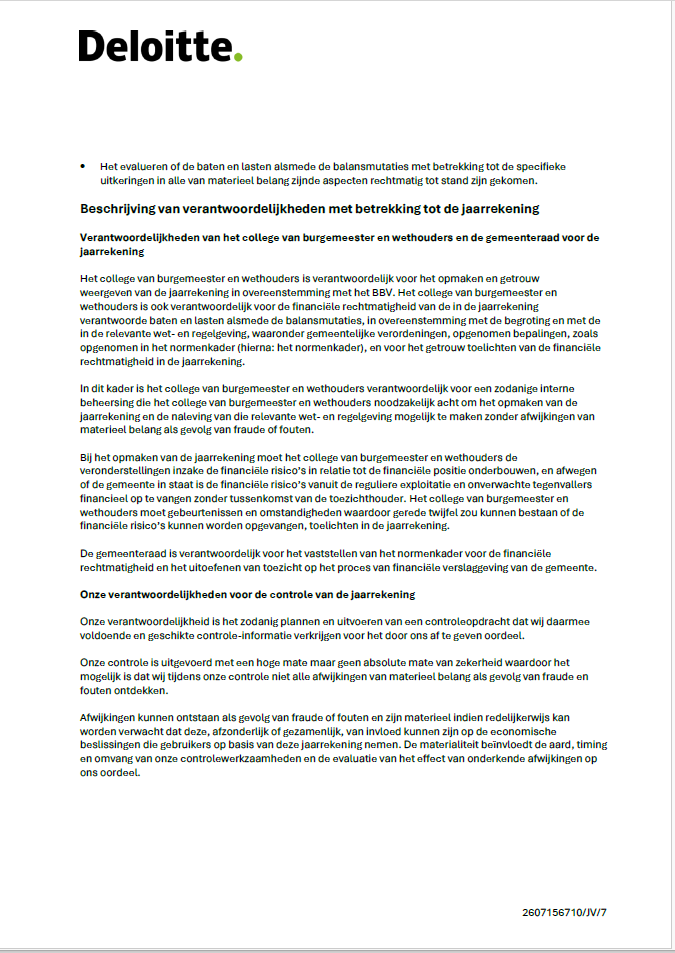 Deloitte.

• Het evalueren of de baten en lasten alsmede de balansmutaties met betrekking tot de specifieke uitkeringen in alle van materieel belang zijnde aspecten rechtmatig tot stand zijn gekomen.

Beschrijving van verantwoordelijkheden met betrekking tot de jaarrekening

Verantwoordelijkheden van het college van burgemeester en wethouders en de gemeenteraad voor de jaarrekening

Het college van burgemeester en wethouders is verantwoordelijk voor het opmaken en getrouw weergeven van de jaarrekening in overeenstemming met het BBV. Het college van burgemeester en wethouders is ook verantwoordelijk voor de financiële rechtmatigheid van de in de jaarrekening verantwoorde baten en lasten alsmede de balansmutaties, in overeenstemming met de begroting en met de in de relevante wet- en regelgeving, waaronder gemeentelijke verordeningen, opgenomen bepalingen, zoals opgenomen in het normenkader (hierna: het normenkader), en voor het getrouw toelichten van de financiële rechtmatigheid in de jaarrekening.

In dit kader is het college van burgemeester en wethouders verantwoordelijk voor een zodanige interne beheersing die het college van burgemeester en wethouders noodzakelijk acht om het opmaken van de jaarrekening en de naleving van die relevante wet- en regelgeving mogelijk te maken zonder afwijkingen van materieel belang als gevolg van fraude of fouten.

Bij het opmaken van de jaarrekening moet het college van burgemeester en wethouders de veronderstellingen inzake de financiële risico's in relatie tot de financiële positie onderbouwen, en afwegen of de gemeente in staat is de financiële risico's vanuit de reguliere exploitatie en onverwachte tegenvallers financieel op te vangen zonder tussenkomst van de toezichthouder. Het college van burgemeester en wethouders moet gebeurtenissen en omstandigheden waardoor gerede twijfel zou kunnen bestaan of de financiële risico's kunnen worden opgevangen, toelichten in de jaarrekening.

De gemeenteraad is verantwoordelijk voor het vaststellen van het normenkader voor de financiële rechtmatigheid en het uitoefenen van toezicht op het proces van financiële verslaggeving van de gemeente.

Onze verantwoordelijkheden voor de controle van de jaarrekening

Onze verantwoordelijkheid is het zodanig plannen en uitvoeren van een controleopdracht dat wij daarmee voldoende en geschikte controle-informatie verkrijgen voor het door ons af te geven oordeel.

Onze controle is uitgevoerd met een hoge mate maar geen absolute mate van zekerheid waardoor het mogelijk is dat wij tijdens onze controle niet alle afwijkingen van materieel belang als gevolg van fraude en fouten ontdekken.

Afwijkingen kunnen ontstaan als gevolg van fraude of fouten en zijn materieel indien redelijkerwijs kan worden verwacht dat deze, afzonderlijk of gezamenlijk, van invloed kunnen zijn op de economische beslissingen die gebruikers op basis van deze jaarrekening nemen. De materialiteit beïnvloedt de aard, timing en omvang van onze controlewerkzaamheden en de evaluatie van het effect van onderkende afwijkingen op ons oordeel.

2607156710/JV/7